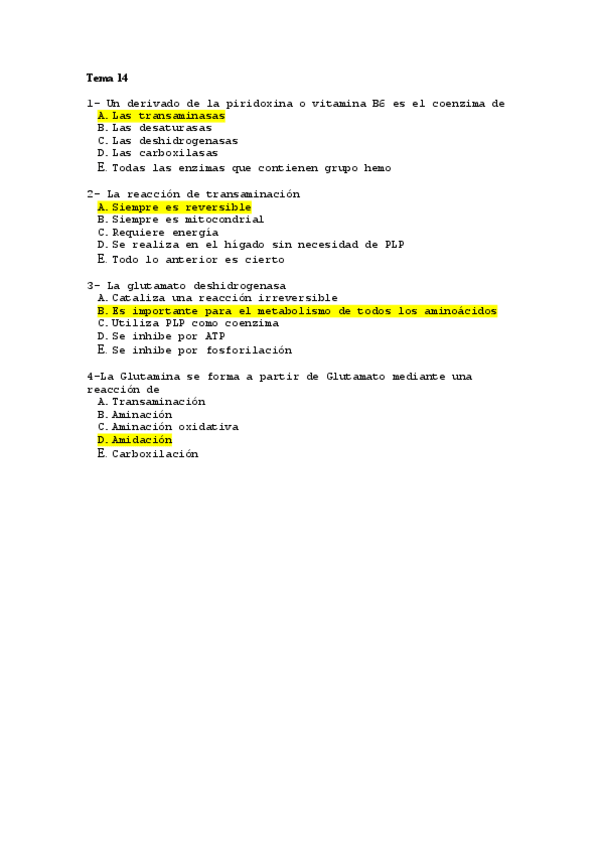 Tema 14

1- Un derivado de la piridoxina o vitamina B6 es el coenzima de
A. Las transaminasas
B. Las desaturasas
C. Las deshidrogenasas
D. Las carboxilasas
E. Todas las enzimas que contienen grupo hemo

2- La reacción de transaminación
A. Siempre es reversible
B. Siempre es mitocondrial
C. Requiere energía
D. Se realiza en el hígado sin necesidad de PLP
E. Todo lo anterior es cierto

3- La glutamato deshidrogenasa
A. Cataliza una reacción irreversible
B. Es importante para el metabolismo de todos los aminoácidos
C. Utiliza PLP como coenzima
D. Se inhibe por ATP
E. Se inhibe por fosforilación

4-La Glutamina se forma a partir de Glutamato mediante una reacción de
A. Transaminación
B. Aminación
C. Aminación oxidativa
D. Amidación
E. Carboxilación